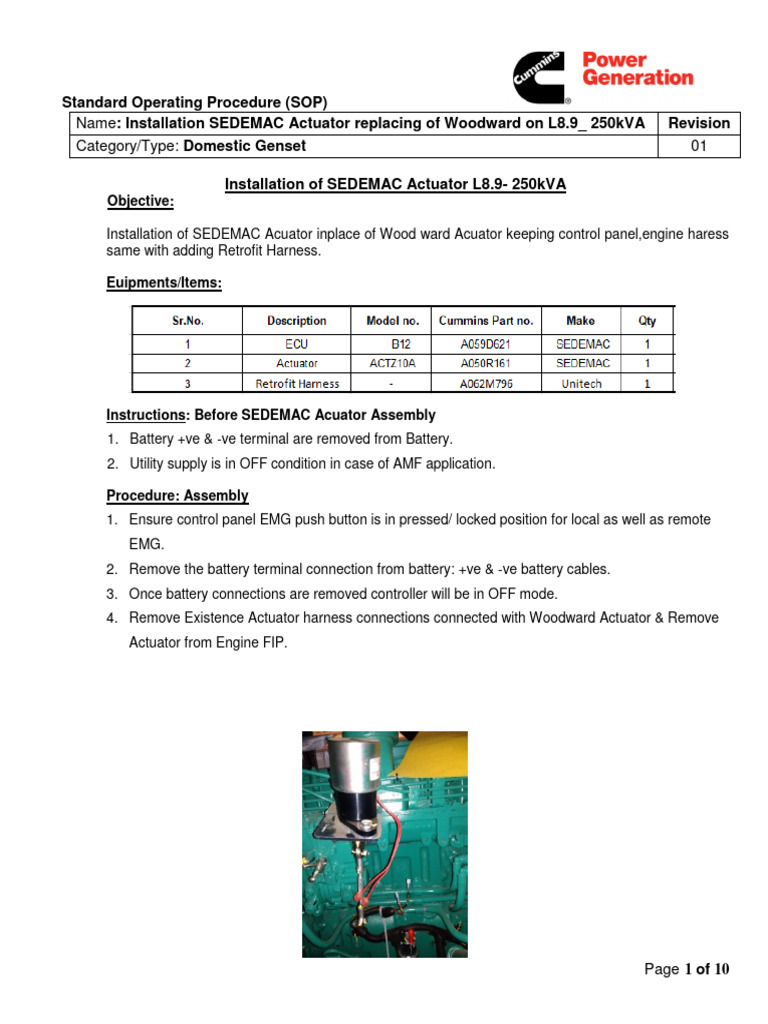 Cummins Power Generation

Standard Operating Procedure (SOP)

| Name: Installation SEDEMAC Actuator replacing of Woodward on L8.9_ 250kVA | Revision |
|---|---|
| Category/Type: Domestic Genset | 01 |

Installation of SEDEMAC Actuator L8.9- 250kVA

Objective:

Installation of SEDEMAC Acuator inplace of Wood ward Acuator keeping control panel,engine haress same with adding Retrofit Harness.

Euipments/Items:

| Sr.No. | Description | Model no. | Cummins Part no. | Make | Qty |
|---|---|---|---|---|---|
| 1 | ECU | B12 | A059D621 | SEDEMAC | 1 |
| 2 | Actuator | ACTZ10A | A050R161 | SEDEMAC | 1 |
| 3 | Retrofit Harness | - | A062M796 | Unitech | 1 |

Instructions: Before SEDEMAC Acuator Assembly

1. Battery +ve & -ve terminal are removed from Battery.
2. Utility supply is in OFF condition in case of AMF application.

Procedure: Assembly

1. Ensure control panel EMG push button is in pressed/ locked position for local as well as remote EMG.
2. Remove the battery terminal connection from battery: +ve & -ve battery cables.
3. Once battery connections are removed controller will be in OFF mode.
4. Remove Existence Actuator harness connections connected with Woodward Actuator & Remove Actuator from Engine FIP.

Page 1 of 10